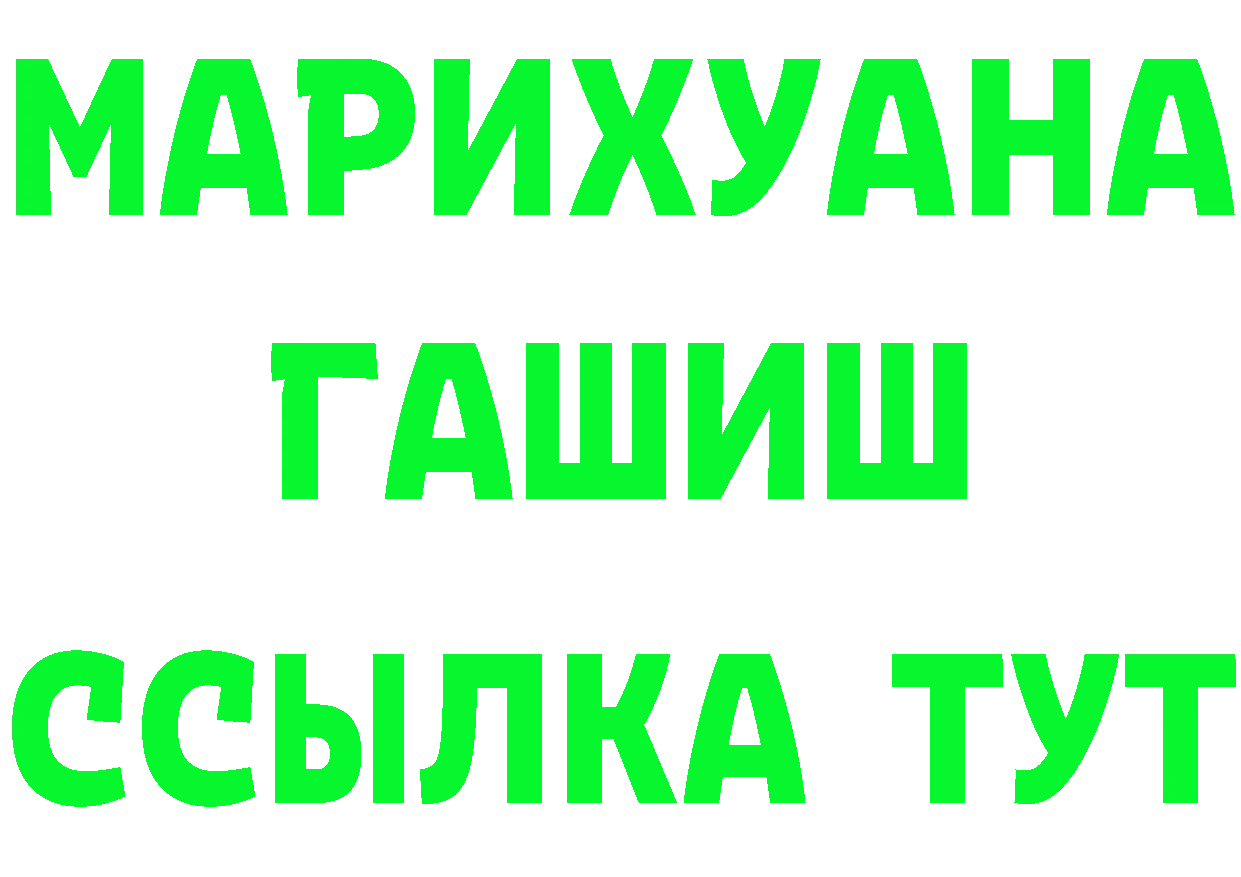 МАРИХУАНА
ГАШИШ
ССЫЛКА ТУТ